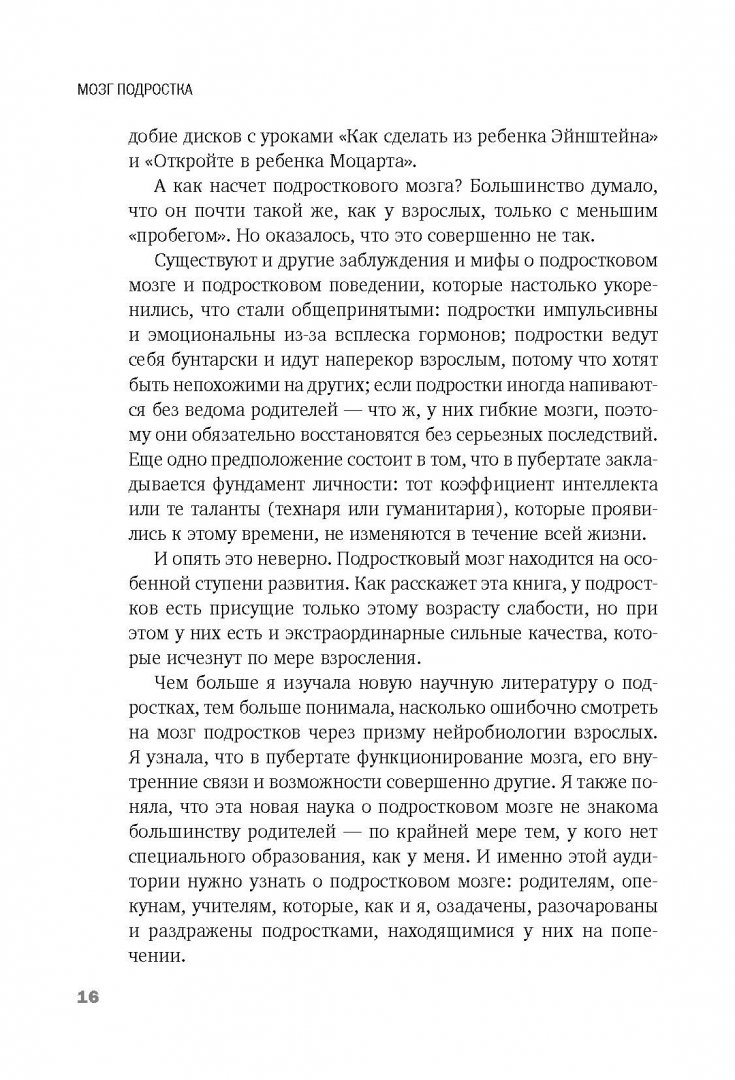 МОЗГ ПОДРОСТКА

добие дисков с уроками «Как сделать из ребенка Эйнштейна» и «Откройте в ребенка Моцарта».

А как насчет подросткового мозга? Большинство думало, что он почти такой же, как у взрослых, только с меньшим «пробегом». Но оказалось, что это совершенно не так.

Существуют и другие заблуждения и мифы о подростковом мозге и подростковом поведении, которые настолько укоренились, что стали общепринятыми: подростки импульсивны и эмоциональны из-за всплеска гормонов; подростки ведут себя бунтарски и идут наперекор взрослым, потому что хотят быть непохожими на других; если подростки иногда напиваются без ведома родителей — что ж, у них гибкие мозги, поэтому они обязательно восстановятся без серьезных последствий. Еще одно предположение состоит в том, что в пубертате закладывается фундамент личности: тот коэффициент интеллекта или те таланты (технаря или гуманитария), которые проявились к этому времени, не изменяются в течение всей жизни.

И опять это неверно. Подростковый мозг находится на особенной ступени развития. Как расскажет эта книга, у подростков есть присущие только этому возрасту слабости, но при этом у них есть и экстраординарные сильные качества, которые исчезнут по мере взросления.

Чем больше я изучала новую научную литературу о подростках, тем больше понимала, насколько ошибочно смотреть на мозг подростков через призму нейробиологии взрослых. Я узнала, что в пубертате функционирование мозга, его внутренние связи и возможности совершенно другие. Я также поняла, что эта новая наука о подростковом мозге не знакома большинству родителей — по крайней мере тем, у кого нет специального образования, как у меня. И именно этой аудитории нужно узнать о подростковом мозге: родителям, опекунам, учителям, которые, как и я, озадачены, разочарованы и раздражены подростками, находящимися у них на попечении.

16